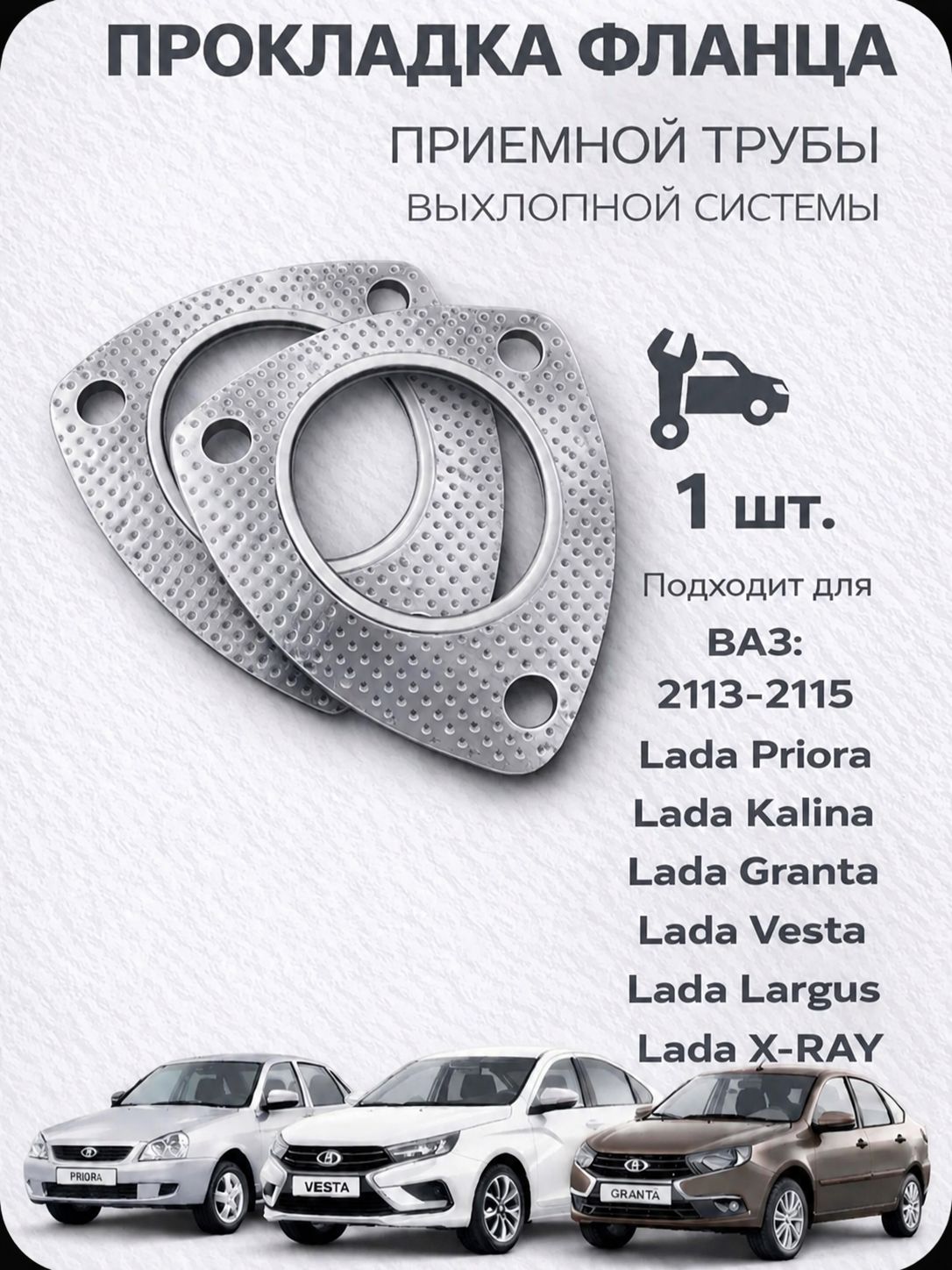 ПРОКЛАДКА ФЛАНЦА

ПРИЕМНОЙ ТРУБЫ

ВЫХЛОПНОЙ СИСТЕМЫ

1 шт.

Подходит для

ВАЗ:
2113-2115
Lada Priora
Lada Kalina
Lada Granta
Lada Vesta
Lada Largus
Lada X-RAY

PRIORA

VESTA

GRANTA